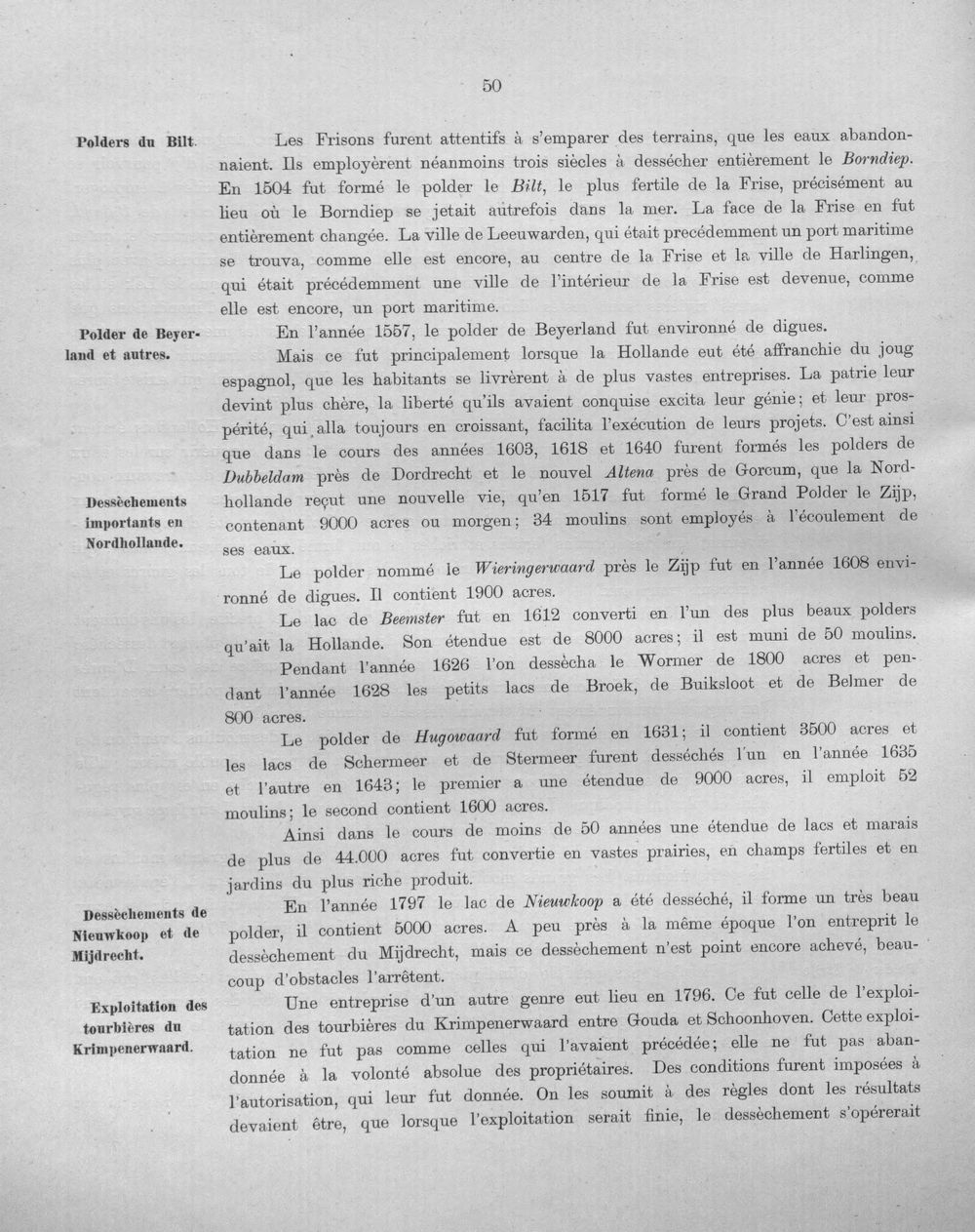 50

Polders du Bilt.

Les Frisons furent attentifs à s'emparer des terrains, que les eaux abandonnaient. Ils employèrent néanmoins trois siècles à dessécher entièrement le Borndiep. En 1504 fut formé le polder le Bilt, le plus fertile de la Frise, précisément au lieu où le Borndiep se jetait autrefois dans la mer. La face de la Frise en fut entièrement changée. La ville de Leeuwarden, qui était precédemment un port maritime se trouva, comme elle est encore, au centre de la Frise et la ville de Harlingen, qui était précédemment une ville de l'intérieur de la Frise est devenue, comme elle est encore, un port maritime.

Polder de Beyerland et autres.

En l'année 1557, le polder de Beyerland fut environné de digues.

Mais ce fut principalement lorsque la Hollande eut été affranchie du joug espagnol, que les habitants se livrèrent à de plus vastes entreprises. La patrie leur devint plus chère, la liberté qu'ils avaient conquise excita leur génie; et leur prospérité, qui alla toujours en croissant, facilita l'exécution de leurs projets. C'est ainsi que dans le cours des années 1603, 1618 et 1640 furent formés les polders de Dubbeldam près de Dordrecht et le nouvel Altena près de Gorcum, que la Nordhollande reçut une nouvelle vie, qu'en 1517 fut formé le Grand Polder le Zijp, contenant 9000 acres ou morgen; 34 moulins sont employés à l'écoulement de ses eaux.

Dessèchements importants en Nordhollande.

Le polder nommé le Wieringerwaard près le Zijp fut en l'année 1608 environné de digues. Il contient 1900 acres.

Le lac de Beemster fut en 1612 converti en l'un des plus beaux polders qu'ait la Hollande. Son étendue est de 8000 acres; il est muni de 50 moulins.

Pendant l'année 1626 l'on dessècha le Wormer de 1800 acres et pendant l'année 1628 les petits lacs de Broek, de Buiksloot et de Belmer de 800 acres.

Le polder de Hugowaard fut formé en 1631; il contient 3500 acres et les lacs de Schermeer et de Stermeer furent desséchés l'un en l'année 1635 et l'autre en 1643; le premier a une étendue de 9000 acres, il emploit 52 moulins; le second contient 1600 acres.

Ainsi dans le cours de moins de 50 années une étendue de lacs et marais de plus de 44.000 acres fut convertie en vastes prairies, en champs fertiles et en jardins du plus riche produit.

Dessèchements de Nieuwkoop et de Mijdrecht.

En l'année 1797 le lac de Nieuwkoop a été desséché, il forme un très beau polder, il contient 5000 acres. A peu près à la même époque l'on entreprit le dessèchement du Mijdrecht, mais ce dessèchement n'est point encore achevé, beaucoup d'obstacles l'arrêtent.

Exploitation des tourbières du Krimpenerwaard.

Une entreprise d'un autre genre eut lieu en 1796. Ce fut celle de l'exploitation des tourbières du Krimpenerwaard entre Gouda et Schoonhoven. Cette exploitation ne fut pas comme celles qui l'avaient précédée; elle ne fut pas abandonnée à la volonté absolue des propriétaires. Des conditions furent imposées à l'autorisation, qui leur fut donnée. On les soumit à des règles dont les résultats devaient être, que lorsque l'exploitation serait finie, le dessèchement s'opérerait